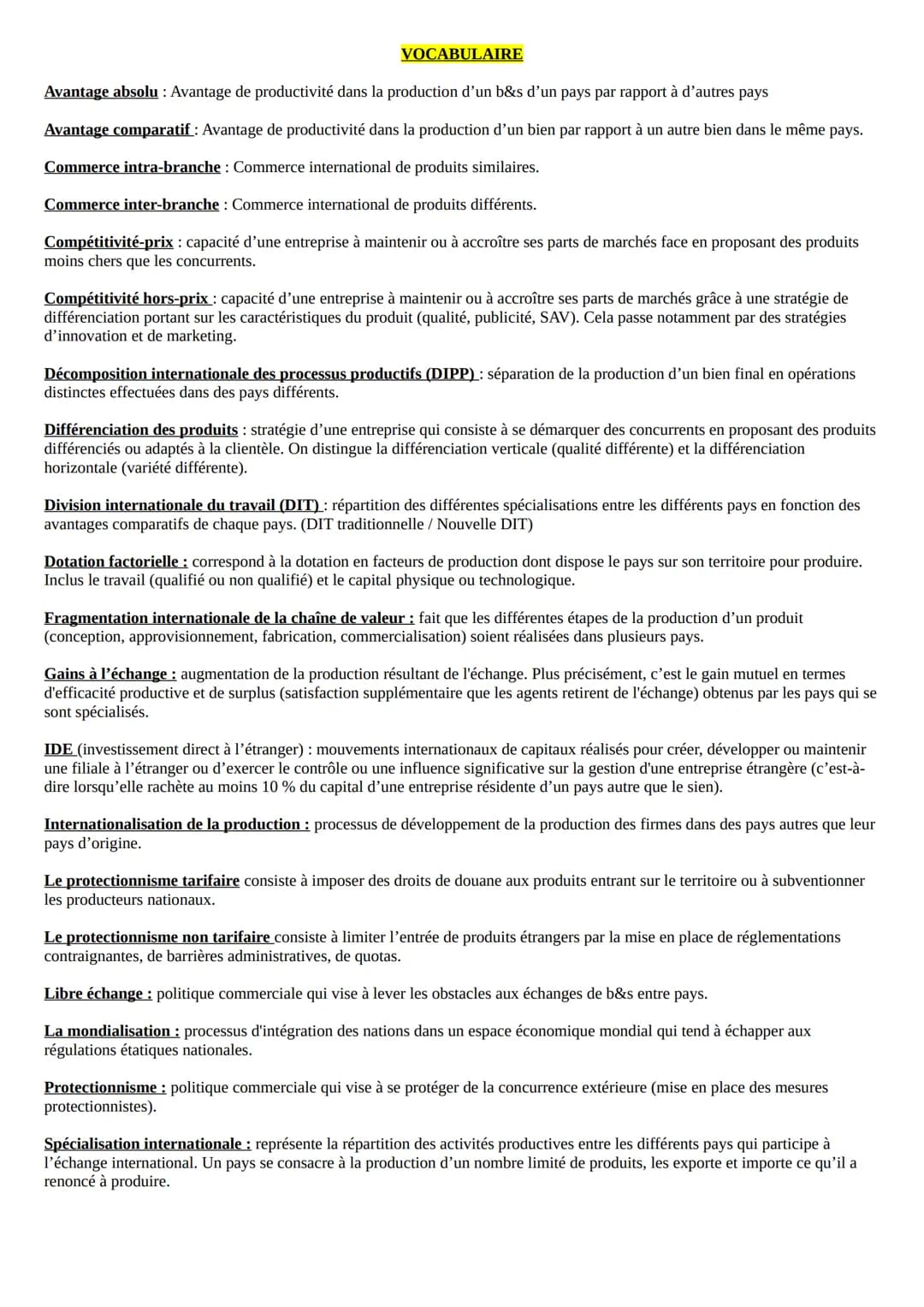 VOCABULAIRE

Avantage absolu : Avantage de productivité dans la production d'un b&s d'un pays par rapport à d'autres pays

Avantage comparatif : Avantage de productivité dans la production d'un bien par rapport à un autre bien dans le même pays.

Commerce intra-branche : Commerce international de produits similaires.

Commerce inter-branche : Commerce international de produits différents.

Compétitivité-prix : capacité d'une entreprise à maintenir ou à accroître ses parts de marchés face en proposant des produits moins chers que les concurrents.

Compétitivité hors-prix : capacité d'une entreprise à maintenir ou à accroître ses parts de marchés grâce à une stratégie de différenciation portant sur les caractéristiques du produit (qualité, publicité, SAV). Cela passe notamment par des stratégies d'innovation et de marketing.

Décomposition internationale des processus productifs (DIPP) : séparation de la production d'un bien final en opérations distinctes effectuées dans des pays différents.

Différenciation des produits : stratégie d'une entreprise qui consiste à se démarquer des concurrents en proposant des produits différenciés ou adaptés à la clientèle. On distingue la différenciation verticale (qualité différente) et la différenciation horizontale (variété différente).

Division internationale du travail (DIT) : répartition des différentes spécialisations entre les différents pays en fonction des avantages comparatifs de chaque pays. (DIT traditionnelle / Nouvelle DIT)

Dotation factorielle : correspond à la dotation en facteurs de production dont dispose le pays sur son territoire pour produire. Inclus le travail (qualifié ou non qualifié) et le capital physique ou technologique.

Fragmentation internationale de la chaîne de valeur : fait que les différentes étapes de la production d'un produit (conception, approvisionnement, fabrication, commercialisation) soient réalisées dans plusieurs pays.

Gains à l'échange : augmentation de la production résultant de l'échange. Plus précisément, c'est le gain mutuel en termes d'efficacité productive et de surplus (satisfaction supplémentaire que les agents retirent de l'échange) obtenus par les pays qui se sont spécialisés.

IDE (investissement direct à l'étranger) : mouvements internationaux de capitaux réalisés pour créer, développer ou maintenir une filiale à l'étranger ou d'exercer le contrôle ou une influence significative sur la gestion d'une entreprise étrangère (c'est-à-dire lorsqu'elle rachète au moins 10 % du capital d'une entreprise résidente d'un pays autre que le sien).

Internationalisation de la production : processus de développement de la production des firmes dans des pays autres que leur pays d'origine.

Le protectionnisme tarifaire consiste à imposer des droits de douane aux produits entrant sur le territoire ou à subventionner les producteurs nationaux.

Le protectionnisme non tarifaire consiste à limiter l'entrée de produits étrangers par la mise en place de réglementations contraignantes, de barrières administratives, de quotas.

Libre échange : politique commerciale qui vise à lever les obstacles aux échanges de b&s entre pays.

La mondialisation : processus d'intégration des nations dans un espace économique mondial qui tend à échapper aux régulations étatiques nationales.

Protectionnisme : politique commerciale qui vise à se protéger de la concurrence extérieure (mise en place des mesures protectionnistes).

Spécialisation internationale : représente la répartition des activités productives entre les différents pays qui participe à l'échange international. Un pays se consacre à la production d'un nombre limité de produits, les exporte et importe ce qu'il a renoncé à produire.